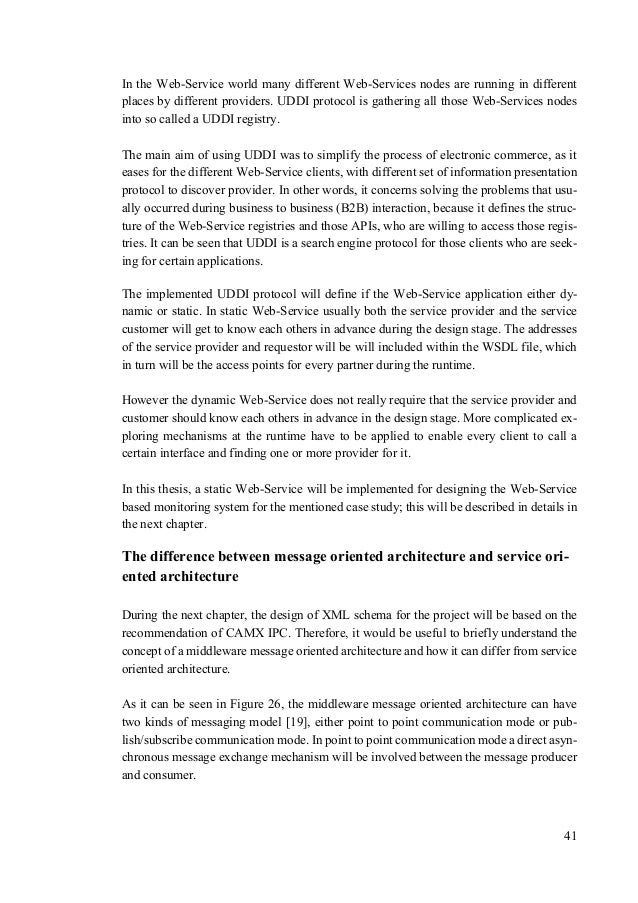 In the Web-Service world many different Web-Services nodes are running in different places by different providers. UDDI protocol is gathering all those Web-Services nodes into so called a UDDI registry.

The main aim of using UDDI was to simplify the process of electronic commerce, as it eases for the different Web-Service clients, with different set of information presentation protocol to discover provider. In other words, it concerns solving the problems that usually occurred during business to business (B2B) interaction, because it defines the structure of the Web-Service registries and those APIs, who are willing to access those registries. It can be seen that UDDI is a search engine protocol for those clients who are seeking for certain applications.

The implemented UDDI protocol will define if the Web-Service application either dynamic or static. In static Web-Service usually both the service provider and the service customer will get to know each others in advance during the design stage. The addresses of the service provider and requestor will be will included within the WSDL file, which in turn will be the access points for every partner during the runtime.

However the dynamic Web-Service does not really require that the service provider and customer should know each others in advance in the design stage. More complicated exploring mechanisms at the runtime have to be applied to enable every client to call a certain interface and finding one or more provider for it.

In this thesis, a static Web-Service will be implemented for designing the Web-Service based monitoring system for the mentioned case study; this will be described in details in the next chapter.

The difference between message oriented architecture and service oriented architecture

During the next chapter, the design of XML schema for the project will be based on the recommendation of CAMX IPC. Therefore, it would be useful to briefly understand the concept of a middleware message oriented architecture and how it can differ from service oriented architecture.

As it can be seen in Figure 26, the middleware message oriented architecture can have two kinds of messaging model [19], either point to point communication mode or publish/subscribe communication mode. In point to point communication mode a direct asynchronous message exchange mechanism will be involved between the message producer and consumer.

41